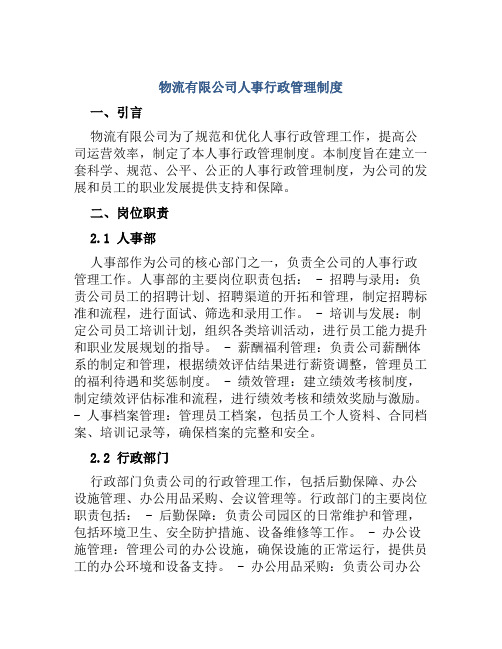 物流有限公司人事行政管理制度

一、引言

物流有限公司为了规范和优化人事行政管理工作，提高公司运营效率，制定了本人事行政管理制度。本制度旨在建立一套科学、规范、公平、公正的人事行政管理制度，为公司的发展和员工的职业发展提供支持和保障。

二、岗位职责

2.1 人事部

人事部作为公司的核心部门之一，负责全公司的人事行政管理工作。人事部的主要岗位职责包括： - 招聘与录用：负责公司员工的招聘计划、招聘渠道的开拓和管理，制定招聘标准和流程，进行面试、筛选和录用工作。 - 培训与发展：制定公司员工培训计划，组织各类培训活动，进行员工能力提升和职业发展规划的指导。 - 薪酬福利管理：负责公司薪酬体系的制定和管理，根据绩效评估结果进行薪资调整，管理员工的福利待遇和奖惩制度。 - 绩效管理：建立绩效考核制度，制定绩效评估标准和流程，进行绩效考核和绩效奖励与激励。 - 人事档案管理：管理员工档案，包括员工个人资料、合同档案、培训记录等，确保档案的完整和安全。

2.2 行政部门

行政部门负责公司的行政管理工作，包括后勤保障、办公设施管理、办公用品采购、会议管理等。行政部门的主要岗位职责包括： - 后勤保障：负责公司园区的日常维护和管理，包括环境卫生、安全防护措施、设备维修等工作。 - 办公设施管理：管理公司的办公设施，确保设施的正常运行，提供员工的办公环境和设备支持。 - 办公用品采购：负责公司办公